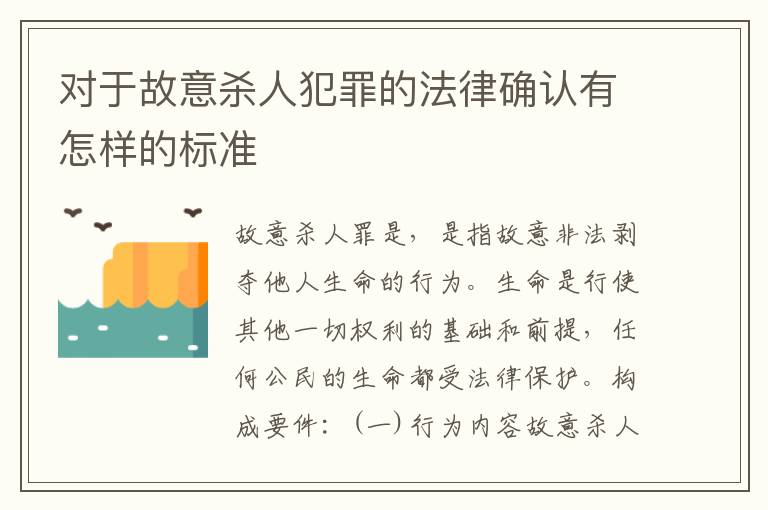 对于故意杀人犯罪的法律确认有怎样的标准

故意杀人罪是，是指故意非法剥夺他人生命的行为。生命是行使其他一切权利的基础和前提，任何公民的生命都受法律保护。构成要件：（一）行为内容故意杀人